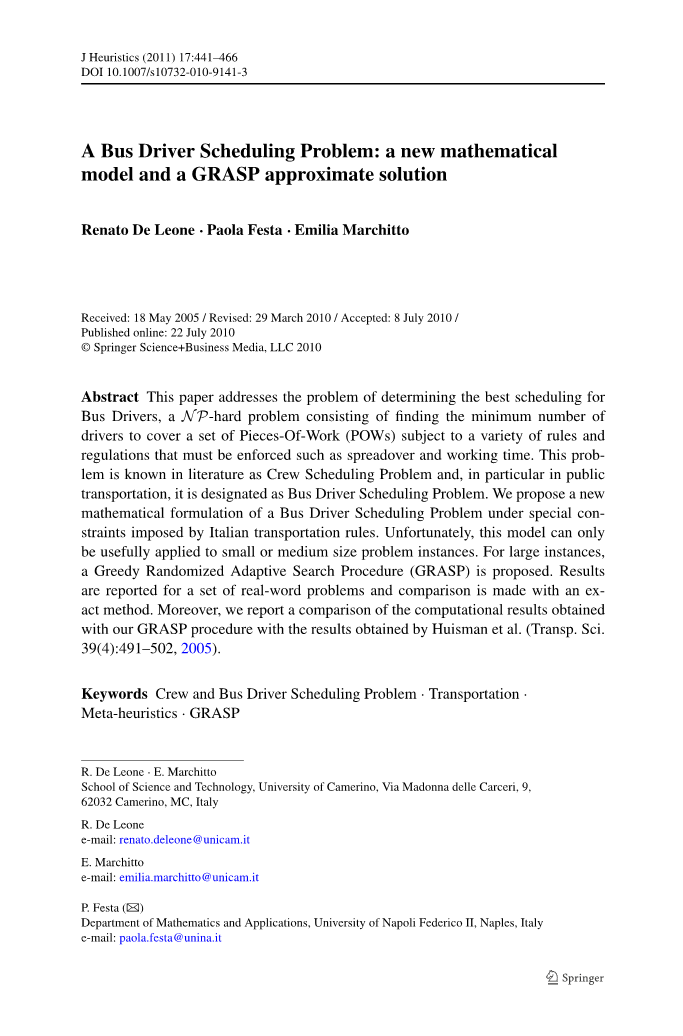 J Heuristics (2011) 17:441–466
DOI 10.1007/s10732-010-9141-3

A Bus Driver Scheduling Problem: a new mathematical model and a GRASP approximate solution

Renato De Leone · Paola Festa · Emilia Marchitto

Received: 18 May 2005 / Revised: 29 March 2010 / Accepted: 8 July 2010 /
Published online: 22 July 2010
© Springer Science+Business Media, LLC 2010

Abstract This paper addresses the problem of determining the best scheduling for Bus Drivers, a $\mathcal{NP}$-hard problem consisting of finding the minimum number of drivers to cover a set of Pieces-Of-Work (POWs) subject to a variety of rules and regulations that must be enforced such as spreadover and working time. This problem is known in literature as Crew Scheduling Problem and, in particular in public transportation, it is designated as Bus Driver Scheduling Problem. We propose a new mathematical formulation of a Bus Driver Scheduling Problem under special constraints imposed by Italian transportation rules. Unfortunately, this model can only be usefully applied to small or medium size problem instances. For large instances, a Greedy Randomized Adaptive Search Procedure (GRASP) is proposed. Results are reported for a set of real-word problems and comparison is made with an exact method. Moreover, we report a comparison of the computational results obtained with our GRASP procedure with the results obtained by Huisman et al. (Transp. Sci. 39(4):491–502, 2005).

Keywords Crew and Bus Driver Scheduling Problem · Transportation · Meta-heuristics · GRASP

R. De Leone · E. Marchitto
School of Science and Technology, University of Camerino, Via Madonna delle Carceri, 9, 62032 Camerino, MC, Italy

R. De Leone
e-mail: renato.deleone@unicam.it

E. Marchitto
e-mail: emilia.marchitto@unicam.it

P. Festa (✉)
Department of Mathematics and Applications, University of Napoli Federico II, Naples, Italy
e-mail: paola.festa@unina.it

Springer